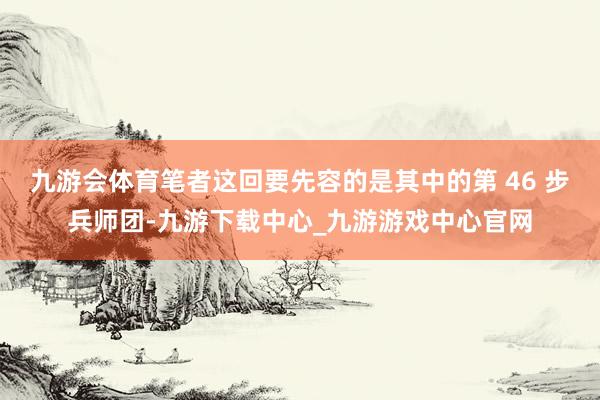 九游会体育笔者这回要先容的是其中的第 46 步兵师团-九游下载中心_九游游戏中心官网